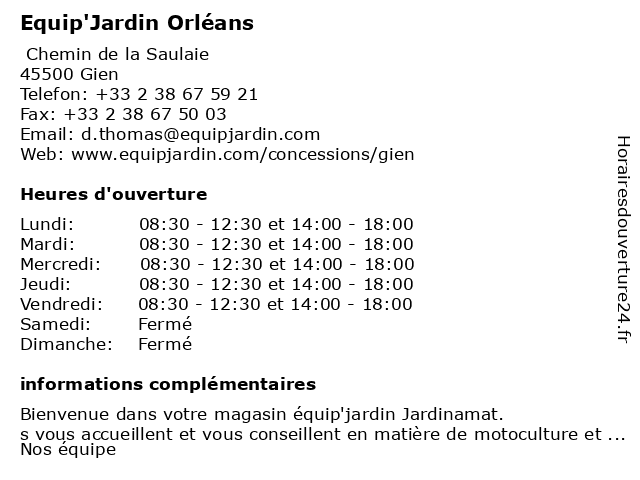 Equip'Jardin Orléans

Chemin de la Saulaie
45500 Gien
Telefon: +33 2 38 67 59 21
Fax: +33 2 38 67 50 03
Email: d.thomas@equipjardin.com
Web: www.equipjardin.com/concessions/gien

Heures d'ouverture

| | |
|---|---|
| Lundi: | 08:30 - 12:30 et 14:00 - 18:00 |
| Mardi: | 08:30 - 12:30 et 14:00 - 18:00 |
| Mercredi: | 08:30 - 12:30 et 14:00 - 18:00 |
| Jeudi: | 08:30 - 12:30 et 14:00 - 18:00 |
| Vendredi: | 08:30 - 12:30 et 14:00 - 18:00 |
| Samedi: | Fermé |
| Dimanche: | Fermé |

informations complémentaires

Bienvenue dans votre magasin équip'jardin Jardinamat.
s vous accueillent et vous conseillent en matière de motoculture et ...
Nos équipe

Horairesdouverture24.fr